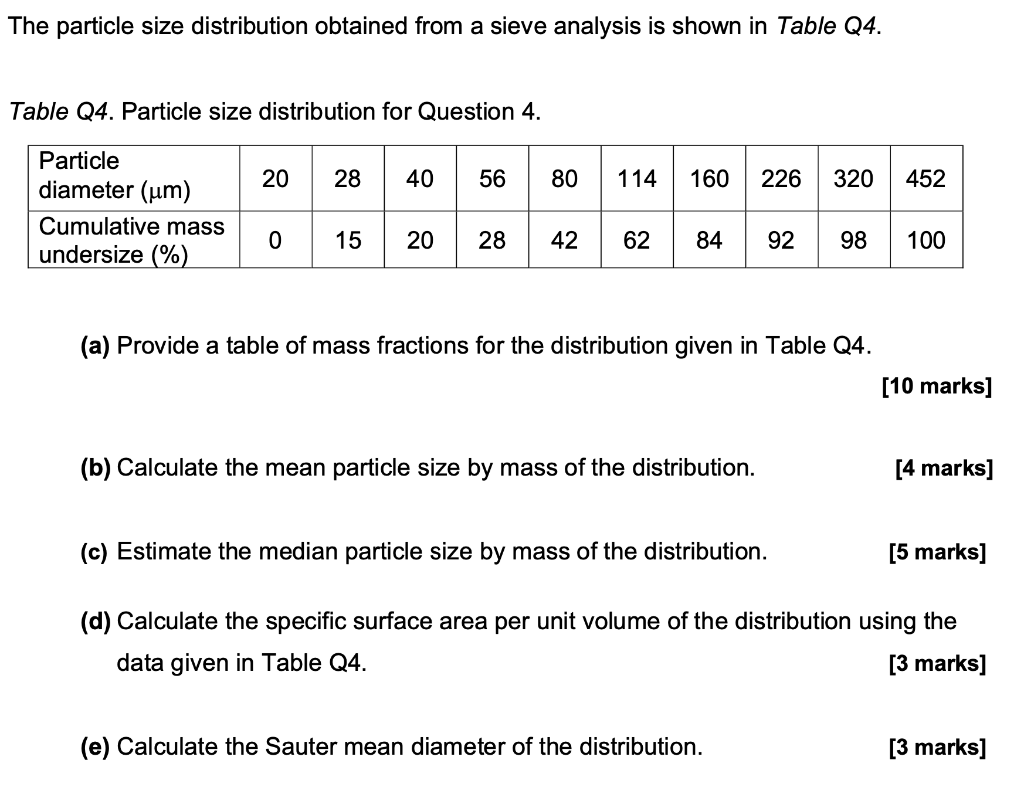 The particle size distribution obtained from a sieve analysis is shown in Table Q4.

Table Q4. Particle size distribution for Question 4.

| Particle diameter (μm) | 20 | 28 | 40 | 56 | 80 | 114 | 160 | 226 | 320 | 452 |
|---|---|---|---|---|---|---|---|---|---|---|
| Cumulative mass undersize (%) | 0 | 15 | 20 | 28 | 42 | 62 | 84 | 92 | 98 | 100 |

(a) Provide a table of mass fractions for the distribution given in Table Q4.
[10 marks]

(b) Calculate the mean particle size by mass of the distribution. [4 marks]

(c) Estimate the median particle size by mass of the distribution. [5 marks]

(d) Calculate the specific surface area per unit volume of the distribution using the data given in Table Q4. [3 marks]

(e) Calculate the Sauter mean diameter of the distribution. [3 marks]